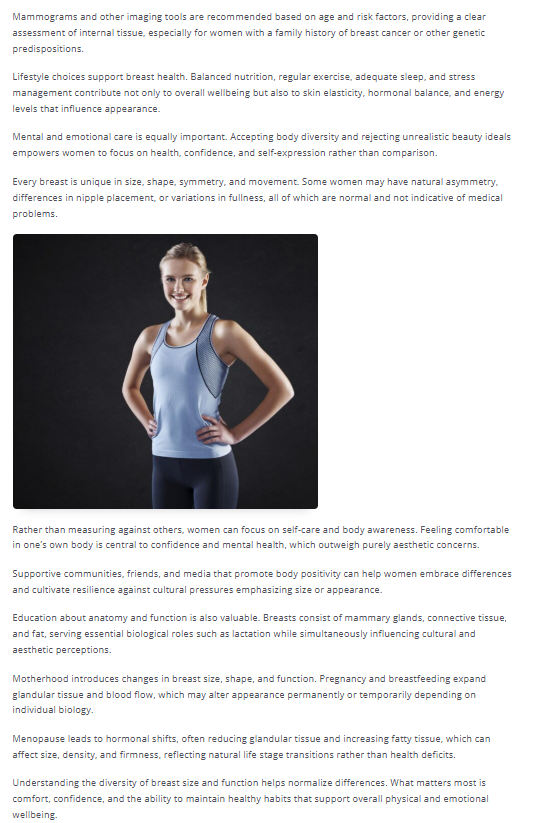 Mammograms and other imaging tools are recommended based on age and risk factors, providing a clear assessment of internal tissue, especially for women with a family history of breast cancer or other genetic predispositions.

Lifestyle choices support breast health. Balanced nutrition, regular exercise, adequate sleep, and stress management contribute not only to overall wellbeing but also to skin elasticity, hormonal balance, and energy levels that influence appearance.

Mental and emotional care is equally important. Accepting body diversity and rejecting unrealistic beauty ideals empowers women to focus on health, confidence, and self-expression rather than comparison.

Every breast is unique in size, shape, symmetry, and movement. Some women may have natural asymmetry, differences in nipple placement, or variations in fullness, all of which are normal and not indicative of medical problems.

Rather than measuring against others, women can focus on self-care and body awareness. Feeling comfortable in one's own body is central to confidence and mental health, which outweigh purely aesthetic concerns.

Supportive communities, friends, and media that promote body positivity can help women embrace differences and cultivate resilience against cultural pressures emphasizing size or appearance.

Education about anatomy and function is also valuable. Breasts consist of mammary glands, connective tissue, and fat, serving essential biological roles such as lactation while simultaneously influencing cultural and aesthetic perceptions.

Motherhood introduces changes in breast size, shape, and function. Pregnancy and breastfeeding expand glandular tissue and blood flow, which may alter appearance permanently or temporarily depending on individual biology.

Menopause leads to hormonal shifts, often reducing glandular tissue and increasing fatty tissue, which can affect size, density, and firmness, reflecting natural life stage transitions rather than health deficits.

Understanding the diversity of breast size and function helps normalize differences. What matters most is comfort, confidence, and the ability to maintain healthy habits that support overall physical and emotional wellbeing.